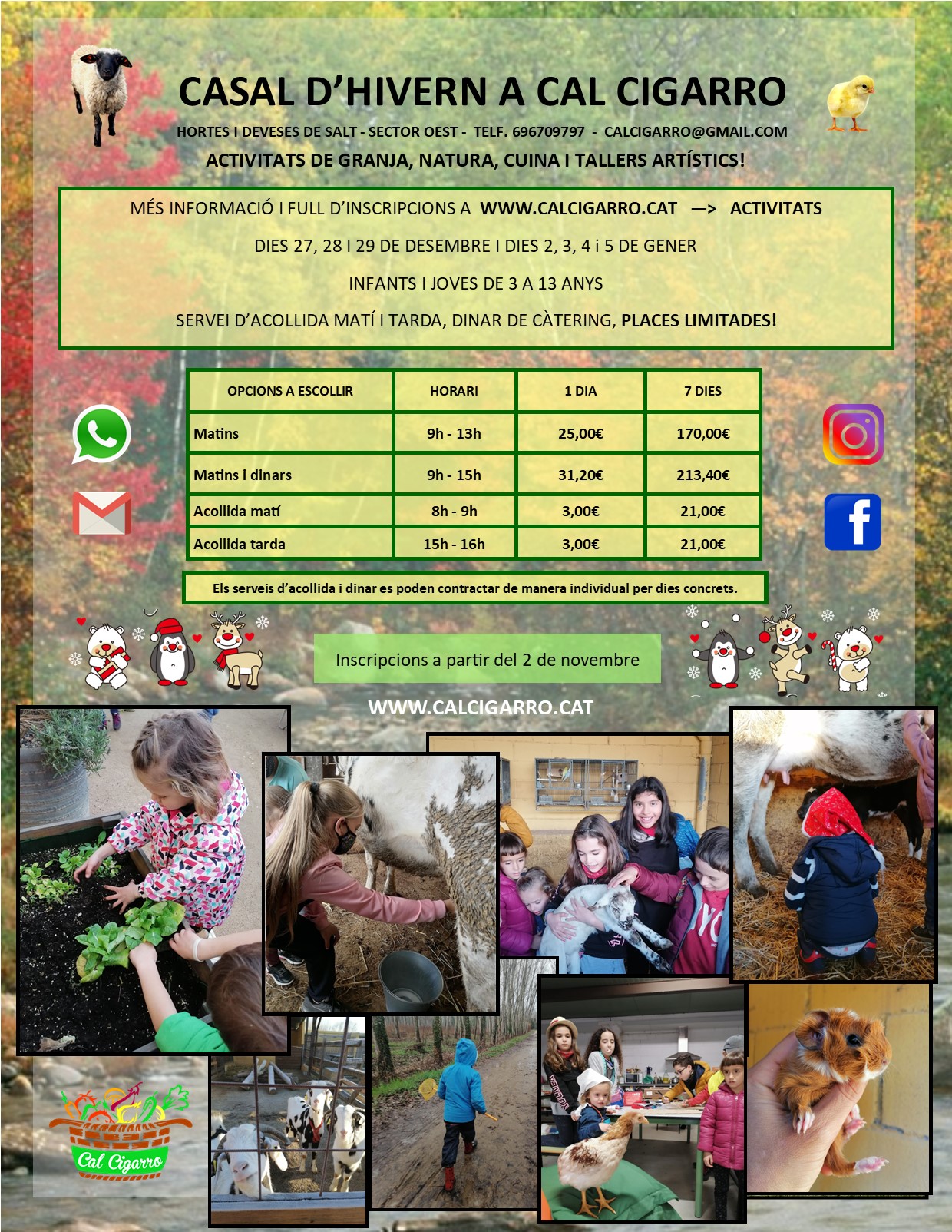 CASAL D'HIVERN A CAL CIGARRO

HORTES I DEVESES DE SALT - SECTOR OEST - TELF. 696709797 - CALCIGARRO@GMAIL.COM

ACTIVITATS DE GRANJA, NATURA, CUINA I TALLERS ARTÍSTICS!

MÉS INFORMACIÓ I FULL D'INSCRIPCIONS A WWW.CALCIGARRO.CAT —> ACTIVITATS

DIES 27, 28 I 29 DE DESEMBRE I DIES 2, 3, 4 i 5 DE GENER

INFANTS I JOVES DE 3 A 13 ANYS

SERVEI D'ACOLLIDA MATÍ I TARDA, DINAR DE CÀTERING, PLACES LIMITADES!

| OPCIONS A ESCOLLIR | HORARI | 1 DIA | 7 DIES |
|---|---|---|---|
| Matins | 9h - 13h | 25,00€ | 170,00€ |
| Matins i dinars | 9h - 15h | 31,20€ | 213,40€ |
| Acollida matí | 8h - 9h | 3,00€ | 21,00€ |
| Acollida tarda | 15h - 16h | 3,00€ | 21,00€ |

Els serveis d'acollida i dinar es poden contractar de manera individual per dies concrets.

Inscripcions a partir del 2 de novembre

WWW.CALCIGARRO.CAT

Cal Cigarro